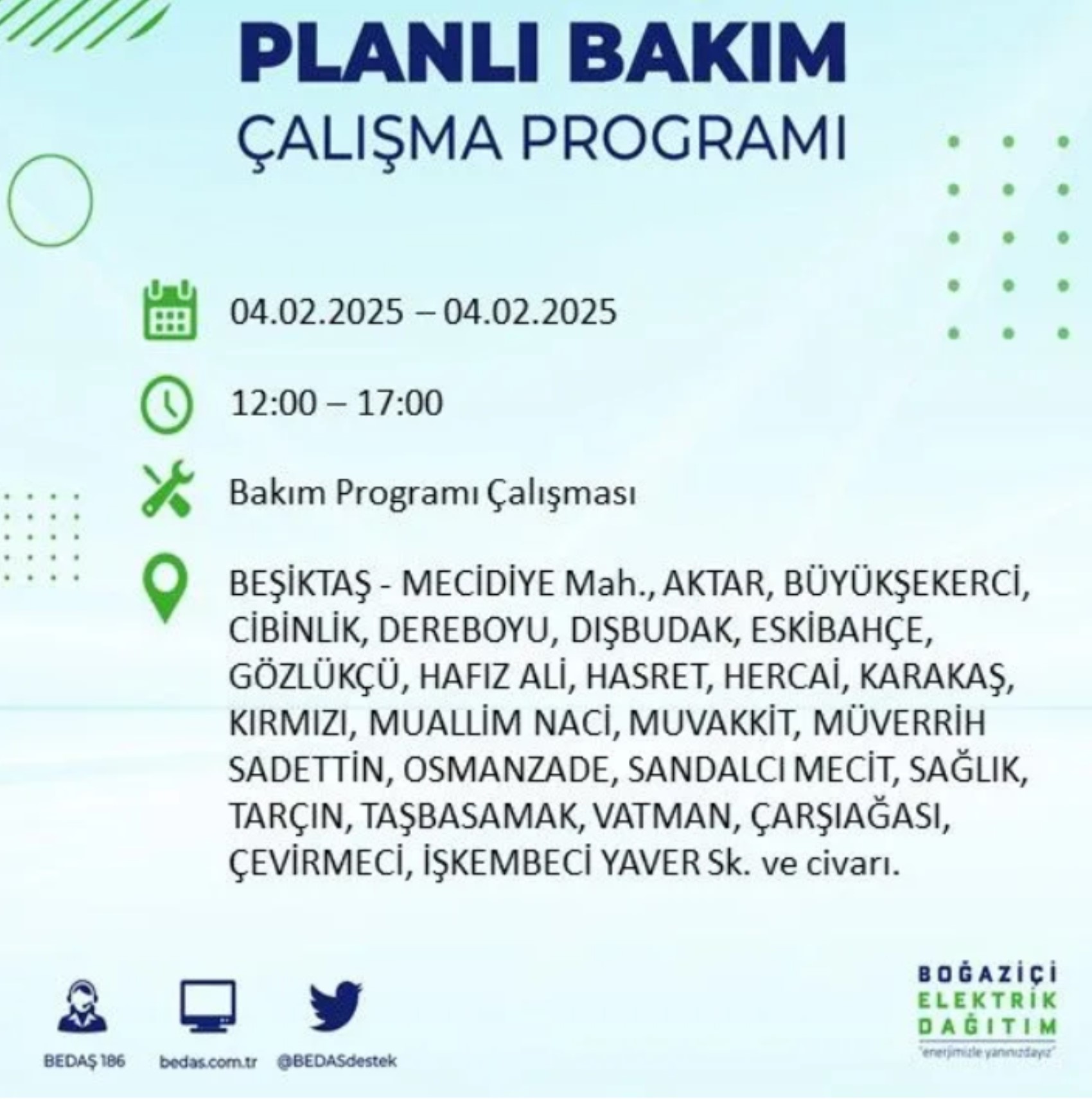 PLANLI BAKIM
ÇALIŞMA PROGRAMI

04.02.2025 – 04.02.2025

12:00 – 17:00

Bakım Programı Çalışması

BEŞİKTAŞ - MECİDİYE Mah., AKTAR, BÜYÜKŞEKERCİ, CİBİNLİK, DEREBOYU, DIŞBUDAK, ESKİBAHÇE, GÖZLÜKÇÜ, HAFIZ ALİ, HASRET, HERCAİ, KARAKAŞ, KIRMIZI, MUALLİM NACİ, MUVAKKİT, MÜVERRİH SADETTİN, OSMANZADE, SANDALCI MECİT, SAĞLIK, TARÇIN, TAŞBASAMAK, VATMAN, ÇARŞIAĞASI, ÇEVİRMECİ, İŞKEMBECİ YAVER Sk. ve civarı.

BEDAŞ 186
bedas.com.tr
@BEDASdestek

BOĞAZİÇİ ELEKTRİK DAĞITIM
"enerjimizle yanınızdayız"